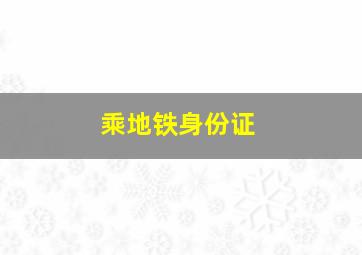 乘地铁身份证